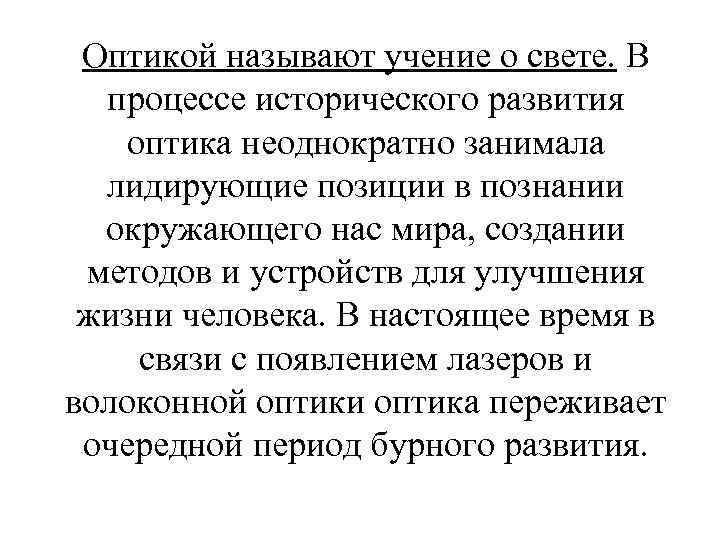 Оптикой называют учение о свете. В процессе исторического развития оптика неоднократно занимала лидирующие позиции в познании окружающего нас мира, создании методов и устройств для улучшения жизни человека. В настоящее время в связи с появлением лазеров и волоконной оптики оптика переживает очередной период бурного развития.